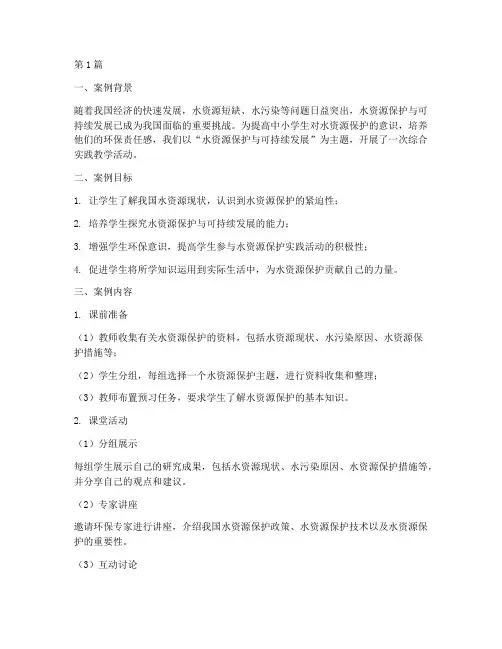 第1篇

一、案例背景

随着我国经济的快速发展，水资源短缺、水污染等问题日益突出，水资源保护与可持续发展已成为我国面临的重要挑战。为提高中小学生对水资源保护的意识，培养他们的环保责任感，我们以“水资源保护与可持续发展”为主题，开展了一次综合实践教学活动。

二、案例目标

1. 让学生了解我国水资源现状，认识到水资源保护的紧迫性；

2. 培养学生探究水资源保护与可持续发展的能力；

3. 增强学生环保意识，提高学生参与水资源保护实践活动的积极性；

4. 促进学生将所学知识运用到实际生活中，为水资源保护贡献自己的力量。

三、案例内容

1. 课前准备

（1）教师收集有关水资源保护的资料，包括水资源现状、水污染原因、水资源保护措施等；

（2）学生分组，每组选择一个水资源保护主题，进行资料收集和整理；

（3）教师布置预习任务，要求学生了解水资源保护的基本知识。

2. 课堂活动

（1）分组展示

每组学生展示自己的研究成果，包括水资源现状、水污染原因、水资源保护措施等，并分享自己的观点和建议。

（2）专家讲座

邀请环保专家进行讲座，介绍我国水资源保护政策、水资源保护技术以及水资源保护的重要性。

（3）互动讨论